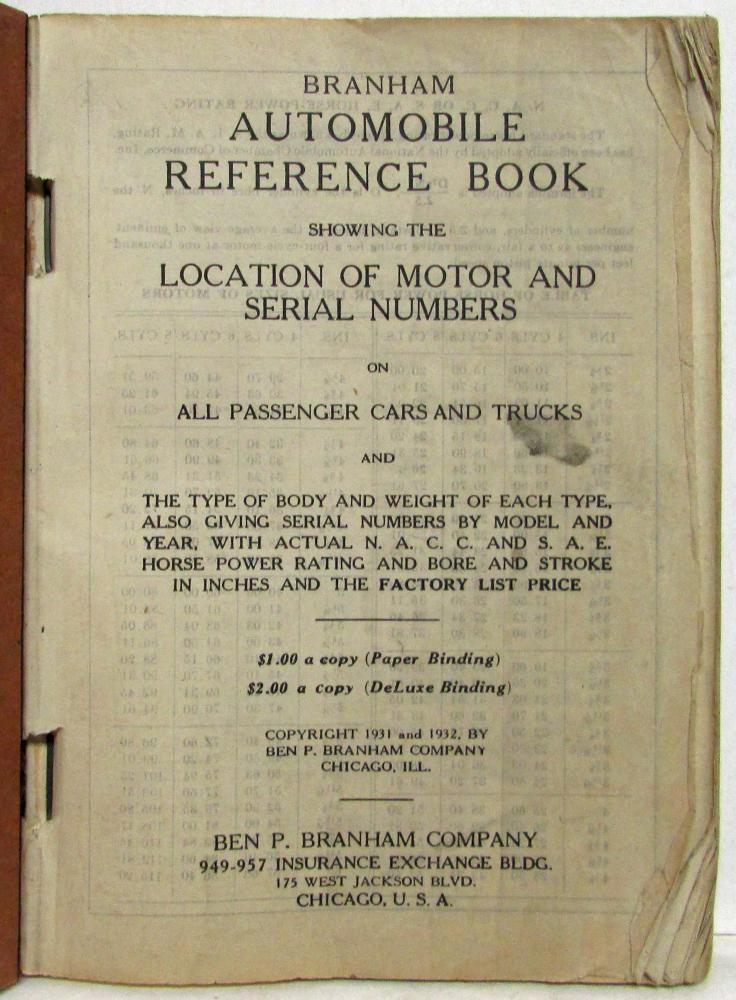 BRANHAM
AUTOMOBILE
REFERENCE BOOK

SHOWING THE

LOCATION OF MOTOR AND SERIAL NUMBERS

ON

ALL PASSENGER CARS AND TRUCKS

AND

THE TYPE OF BODY AND WEIGHT OF EACH TYPE, ALSO GIVING SERIAL NUMBERS BY MODEL AND YEAR, WITH ACTUAL N. A. C. C. AND S. A. E. HORSE POWER RATING AND BORE AND STROKE IN INCHES AND THE FACTORY LIST PRICE

$1.00 a copy (Paper Binding)
$2.00 a copy (DeLuxe Binding)

COPYRIGHT 1931 and 1932, BY
BEN P. BRANHAM COMPANY
CHICAGO, ILL.

BEN P. BRANHAM COMPANY
949-957 INSURANCE EXCHANGE BLDG.
175 WEST JACKSON BLVD.
CHICAGO, U. S. A.